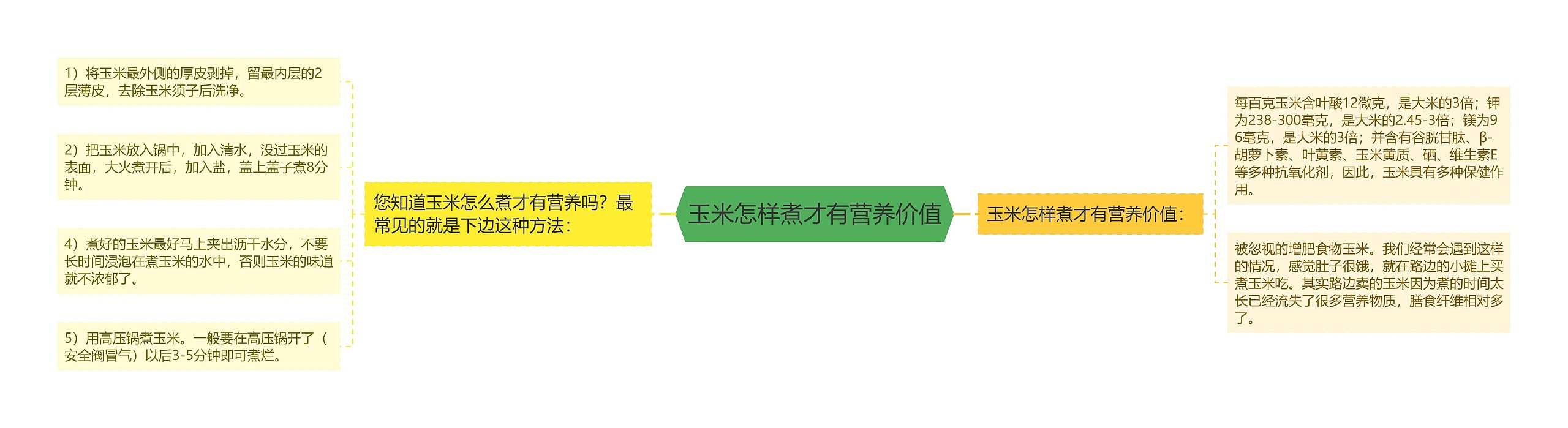 玉米怎样煮才有营养价值

您知道玉米怎么煮才有营养吗？最常见的就是下边这种方法：

1）将玉米最外侧的厚皮剥掉，留最内层的2层薄皮，去除玉米须子后洗净。

2）把玉米放入锅中，加入清水，没过玉米的表面，大火煮开后，加入盐，盖上盖子煮8分钟。

4）煮好的玉米最好马上夹出沥干水分，不要长时间浸泡在煮玉米的水中，否则玉米的味道就不浓郁了。

5）用高压锅煮玉米。一般要在高压锅开了（安全阀冒气）以后3-5分钟即可煮烂。

玉米怎样煮才有营养价值：

每百克玉米含叶酸12微克，是大米的3倍；钾为238-300毫克，是大米的2.45-3倍；镁为96毫克，是大米的3倍；并含有谷胱甘肽、β-胡萝卜素、叶黄素、玉米黄质、硒、维生素E等多种抗氧化剂，因此，玉米具有多种保健作用。

被忽视的增肥食物玉米。我们经常会遇到这样的情况，感觉肚子很饿，就在路边的小摊上买煮玉米吃。其实路边卖的玉米因为煮的时间太长已经流失了很多营养物质，膳食纤维相对多了。